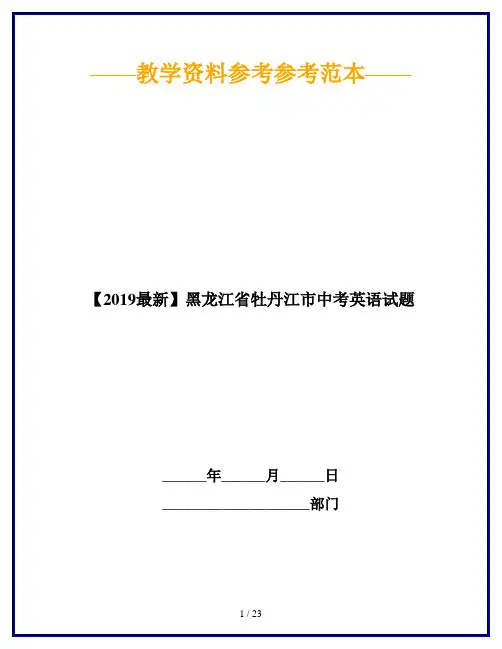 ——教学资料参考参考范本——

【2019最新】黑龙江省牡丹江市中考英语试题

____年____月____日

____部门

1 / 23